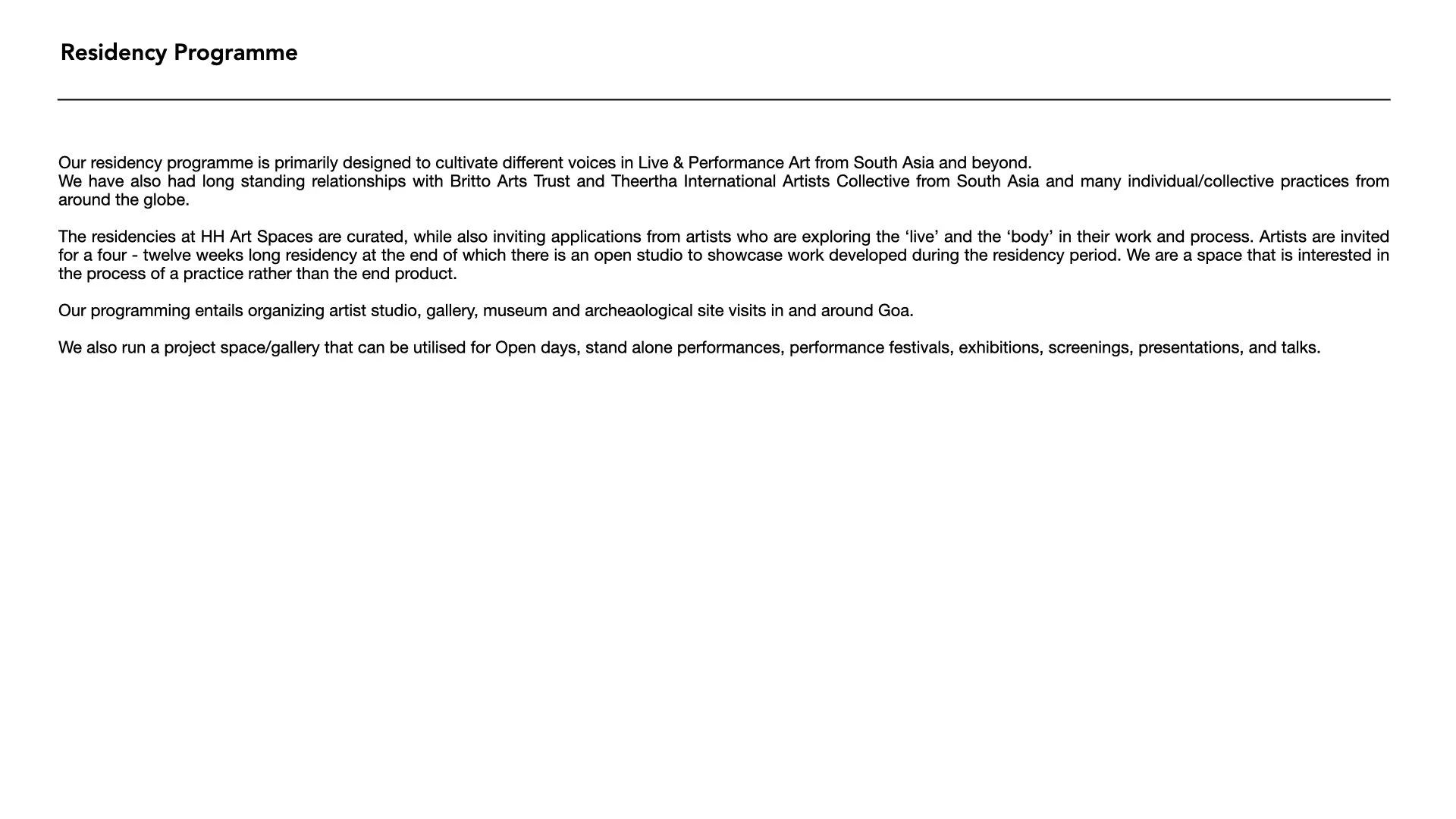 Residency Programme

Our residency programme is primarily designed to cultivate different voices in Live & Performance Art from South Asia and beyond.
We have also had long standing relationships with Britto Arts Trust and Theertha International Artists Collective from South Asia and many individual/collective practices from around the globe.

The residencies at HH Art Spaces are curated, while also inviting applications from artists who are exploring the ‘live’ and the ‘body’ in their work and process. Artists are invited for a four - twelve weeks long residency at the end of which there is an open studio to showcase work developed during the residency period. We are a space that is interested in the process of a practice rather than the end product.

Our programming entails organizing artist studio, gallery, museum and archeaological site visits in and around Goa.

We also run a project space/gallery that can be utilised for Open days, stand alone performances, performance festivals, exhibitions, screenings, presentations, and talks.